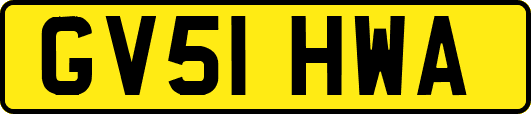 GV51 HWA